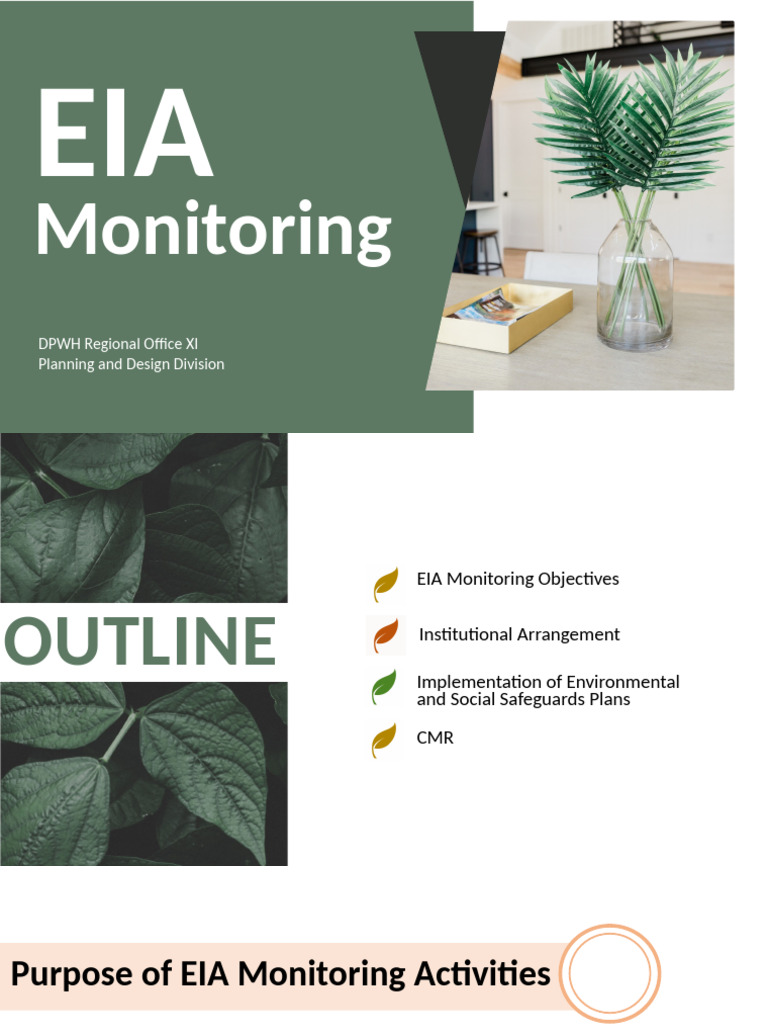 EIA
Monitoring

DPWH Regional Office XI
Planning and Design Division

OUTLINE

EIA Monitoring Objectives

Institutional Arrangement

Implementation of Environmental and Social Safeguards Plans

CMR

Purpose of EIA Monitoring Activities